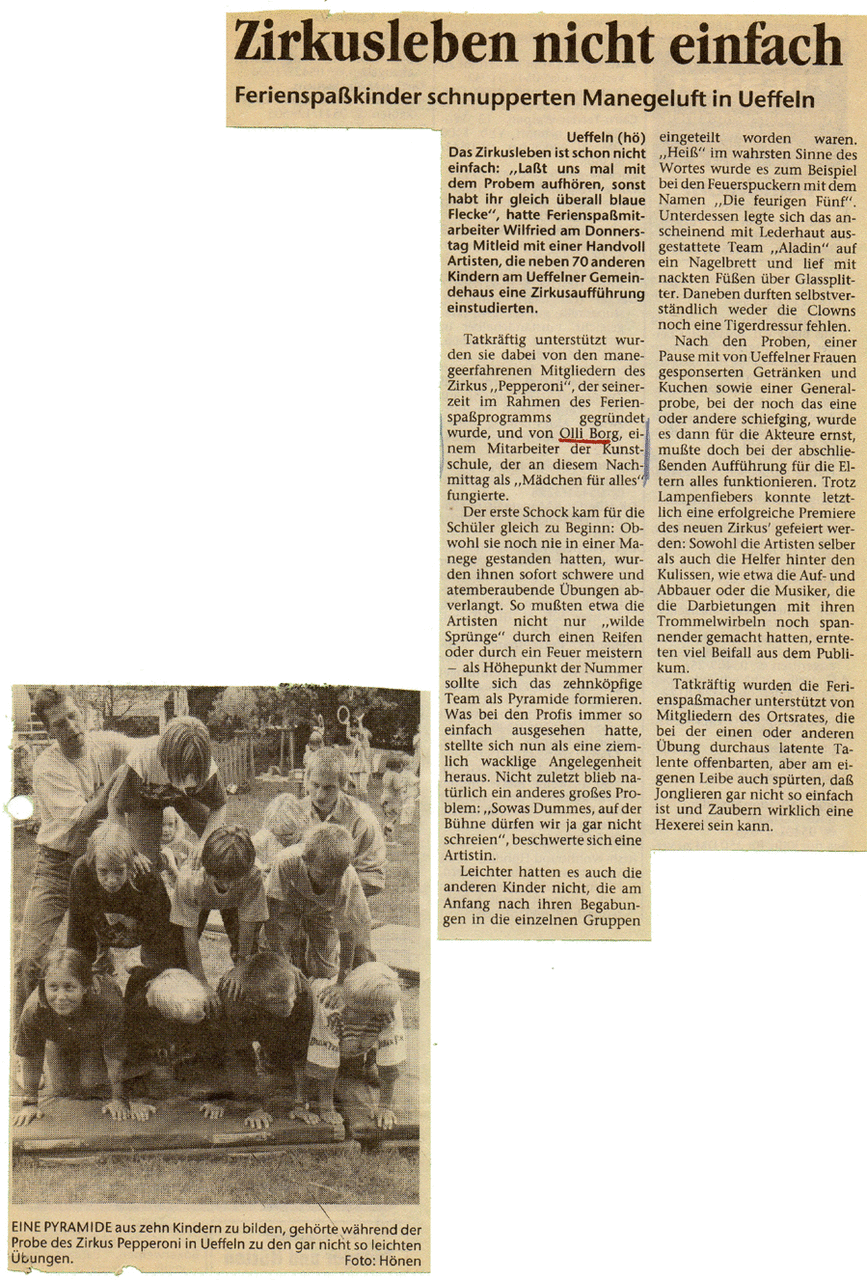 Zirkusleben nicht einfach

Ferienspaßkinder schnupperten Manegeluft in Ueffeln

Ueffeln (hö)
Das Zirkusleben ist schon nicht einfach: „Laßt uns mal mit dem Probem aufhören, sonst habt ihr gleich überall blaue Flecke", hatte Ferienspaßmitarbeiter Wilfried am Donnerstag Mitleid mit einer Handvoll Artisten, die neben 70 anderen Kindern am Ueffelner Gemeindehaus eine Zirkusaufführung einstudierten.

Tatkräftig unterstützt wurden sie dabei von den manegeerfahrenen Mitgliedern des Zirkus „Pepperoni", der seinerzeit im Rahmen des Ferienspaßprogramms gegründet wurde, und von Olli Borg, einem Mitarbeiter der Kunstschule, der an diesem Nachmittag als „Mädchen für alles" fungierte.

Der erste Schock kam für die Schüler gleich zu Beginn: Obwohl sie noch nie in einer Manege gestanden hatten, wurden ihnen sofort schwere und atemberaubende Übungen abverlangt. So mußten etwa die Artisten nicht nur „wilde Sprünge" durch einen Reifen oder durch ein Feuer meistern – als Höhepunkt der Nummer sollte sich das zehnköpfige Team als Pyramide formieren. Was bei den Profis immer so einfach ausgesehen hatte, stellte sich nun als eine ziemlich wacklige Angelegenheit heraus. Nicht zuletzt blieb natürlich ein anderes großes Problem: „Sowas Dummes, auf der Bühne dürfen wir ja gar nicht schreien", beschwerte sich eine Artistin.

Leichter hatten es auch die anderen Kinder nicht, die am Anfang nach ihren Begabungen in die einzelnen Gruppen eingeteilt worden waren. „Heiß" im wahrsten Sinne des Wortes wurde es zum Beispiel bei den Feuerspuckern mit dem Namen „Die feurigen Fünf". Unterdessen legte sich das anscheinend mit Lederhaut ausgestattete Team „Aladin" auf ein Nagelbrett und lief mit nackten Füßen über Glassplitter. Daneben durften selbstverständlich weder die Clowns noch eine Tigerdressur fehlen.

Nach den Proben, einer Pause mit von Ueffelner Frauen gesponserten Getränken und Kuchen sowie einer Generalprobe, bei der noch das eine oder andere schiefging, wurde es dann für die Akteure ernst, mußte doch bei der abschließenden Aufführung für die Eltern alles funktionieren. Trotz Lampenfiebers konnte letztlich eine erfolgreiche Premiere des neuen Zirkus' gefeiert werden: Sowohl die Artisten selber als auch die Helfer hinter den Kulissen, wie etwa die Auf- und Abbauer oder die Musiker, die die Darbietungen mit ihren Trommelwirbeln noch spannender gemacht hatten, ernteten viel Beifall aus dem Publikum.

Tatkräftig wurden die Ferienspaßmacher unterstützt von Mitgliedern des Ortsrates, die bei der einen oder anderen Übung durchaus latente Talente offenbarten, aber am eigenen Leibe auch spürten, daß Jonglieren gar nicht so einfach ist und Zaubern wirklich eine Hexerei sein kann.

EINE PYRAMIDE aus zehn Kindern zu bilden, gehörte während der Probe des Zirkus Pepperoni in Ueffeln zu den gar nicht so leichten Übungen. Foto: Hönen